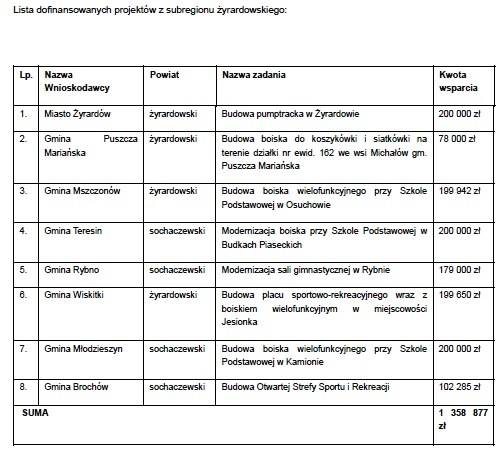 Lista dofinansowanych projektów z subregionu żyrardowskiego:

| Lp. | Nazwa Wnioskodawcy | Powiat | Nazwa zadania | Kwota wsparcia |
|---|---|---|---|---|
| 1. | Miasto Żyrardów | żyrardowski | Budowa pumptracka w Żyrardowie | 200 000 zł |
| 2. | Gmina Puszcza Mariańska | żyrardowski | Budowa boiska do koszykówki i siatkówki na terenie działki nr ewid. 162 we wsi Michałów gm. Puszcza Mariańska | 78 000 zł |
| 3. | Gmina Mszczonów | żyrardowski | Budowa boiska wielofunkcyjnego przy Szkole Podstawowej w Osuchowie | 199 942 zł |
| 4. | Gmina Teresin | sochaczewski | Modernizacja boiska przy Szkole Podstawowej w Budkach Piaseckich | 200 000 zł |
| 5. | Gmina Rybno | sochaczewski | Modernizacja sali gimnastycznej w Rybnie | 179 000 zł |
| 6. | Gmina Wiskitki | żyrardowski | Budowa placu sportowo-rekreacyjnego wraz z boiskiem wielofunkcyjnym w miejscowości Jesionka | 199 650 zł |
| 7. | Gmina Młodzieszyn | sochaczewski | Budowa boiska wielofunkcyjnego przy Szkole Podstawowej w Kamionie | 200 000 zł |
| 8. | Gmina Brochów | sochaczewski | Budowa Otwartej Strefy Sportu i Rekreacji | 102 285 zł |
| SUMA | | | | 1 358 877 zł |